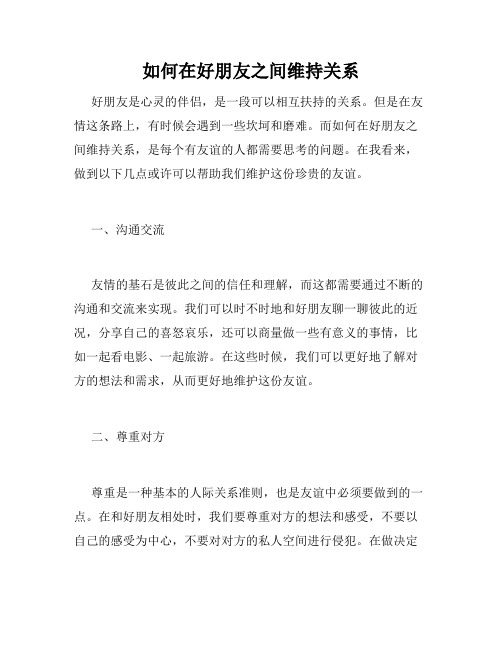 如何在好朋友之间维持关系

好朋友是心灵的伴侣，是一段可以相互扶持的关系。但是在友情这条路上，有时候会遇到一些坎坷和磨难。而如何在好朋友之间维持关系，是每个有友谊的人都需要思考的问题。在我看来，做到以下几点或许可以帮助我们维护这份珍贵的友谊。

一、沟通交流

友情的基石是彼此之间的信任和理解，而这都需要通过不断的沟通和交流来实现。我们可以时不时地和好朋友聊一聊彼此的近况，分享自己的喜怒哀乐，还可以商量做一些有意义的事情，比如一起看电影、一起旅游。在这些时候，我们可以更好地了解对方的想法和需求，从而更好地维护这份友谊。

二、尊重对方

尊重是一种基本的人际关系准则，也是友谊中必须要做到的一点。在和好朋友相处时，我们要尊重对方的想法和感受，不要以自己的感受为中心，不要对对方的私人空间进行侵犯。在做决定